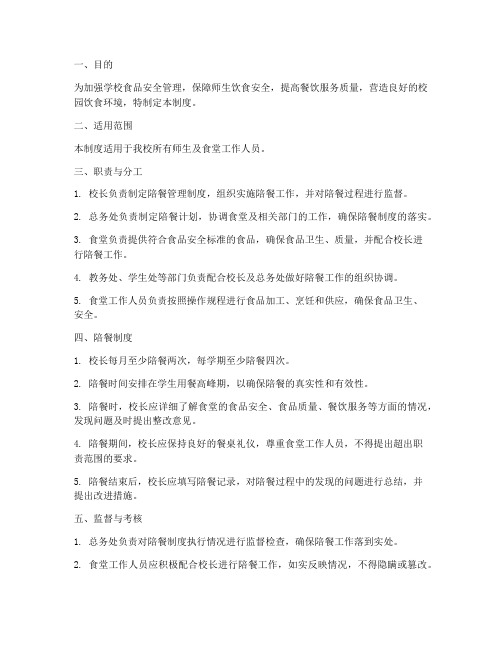 一、目的

为加强学校食品安全管理，保障师生饮食安全，提高餐饮服务质量，营造良好的校园饮食环境，特制定本制度。

二、适用范围

本制度适用于我校所有师生及食堂工作人员。

三、职责与分工

1. 校长负责制定陪餐管理制度，组织实施陪餐工作，并对陪餐过程进行监督。

2. 总务处负责制定陪餐计划，协调食堂及相关部门的工作，确保陪餐制度的落实。

3. 食堂负责提供符合食品安全标准的食品，确保食品卫生、质量，并配合校长进行陪餐工作。

4. 教务处、学生处等部门负责配合校长及总务处做好陪餐工作的组织协调。

5. 食堂工作人员负责按照操作规程进行食品加工、烹饪和供应，确保食品卫生、安全。

四、陪餐制度

1. 校长每月至少陪餐两次，每学期至少陪餐四次。

2. 陪餐时间安排在学生用餐高峰期，以确保陪餐的真实性和有效性。

3. 陪餐时，校长应详细了解食堂的食品安全、食品质量、餐饮服务等方面的情况，发现问题及时提出整改意见。

4. 陪餐期间，校长应保持良好的餐桌礼仪，尊重食堂工作人员，不得提出超出职责范围的要求。

5. 陪餐结束后，校长应填写陪餐记录，对陪餐过程中的发现的问题进行总结，并提出改进措施。

五、监督与考核

1. 总务处负责对陪餐制度执行情况进行监督检查，确保陪餐工作落到实处。

2. 食堂工作人员应积极配合校长进行陪餐工作，如实反映情况，不得隐瞒或篡改。